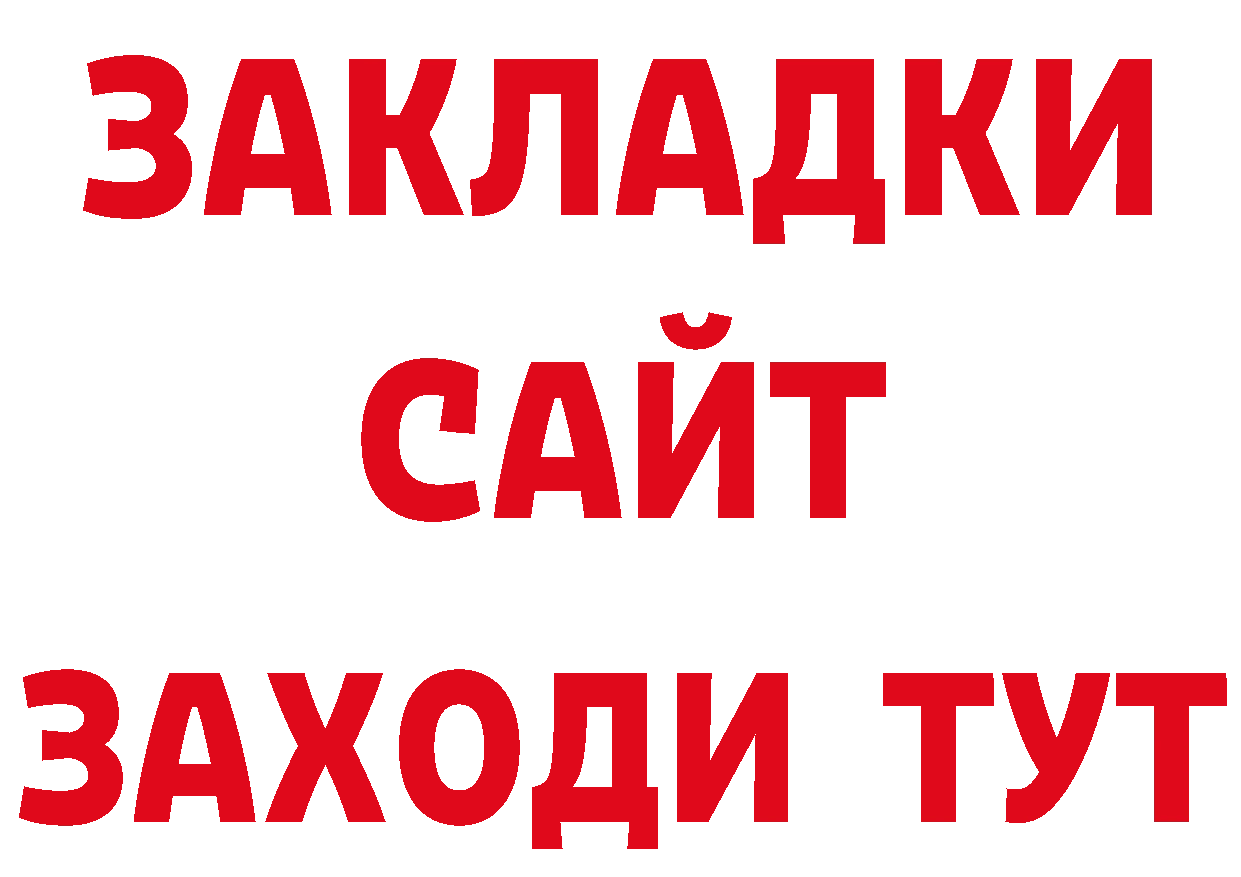 ЗАКЛАДКИ
САЙТ
ЗАХОДИ ТУТ